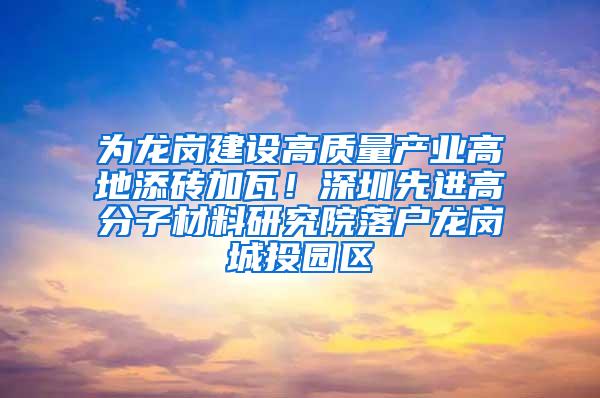 为龙岗建设高质量产业高地添砖加瓦！深圳先进高分子材料研究院落户龙岗城投园区